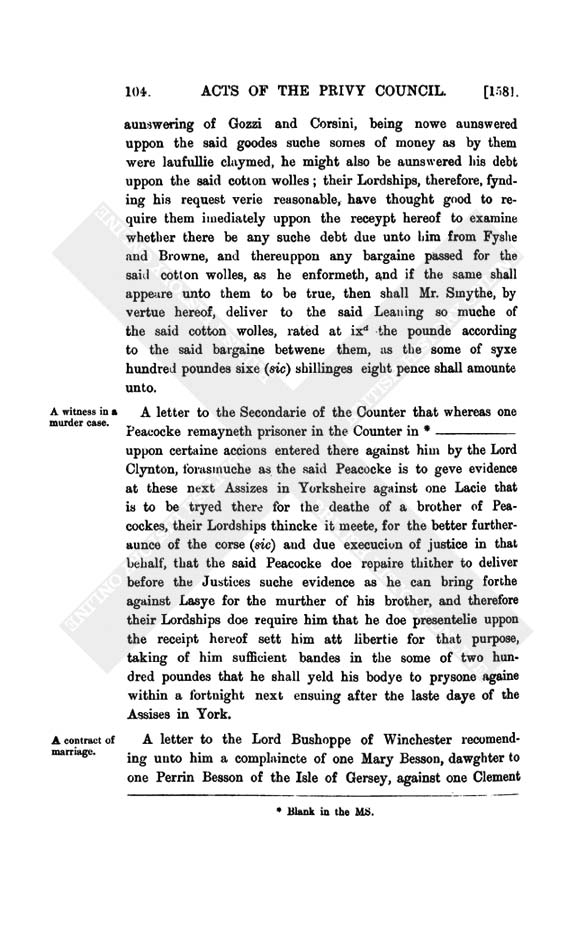 104. ACTS OF THE PRIVY COUNCIL. [1581.

aunswering of Gozzi and Corsini, being nowe aunswered uppon the said goodes suche somes of money as by them were laufullie claymed, he might also be aunswered his debt uppon the said cotton wolles; their Lordships, therefore, fynding his request verie reasonable, have thought good to require them imediately uppon the receypt hereof to examine whether there be any suche debt due unto him from Fyshe and Browne, and thereuppon any bargaine passed for the said cotton wolles, as he enformeth, and if the same shall appeare unto them to be true, then shall Mr. Smythe, by vertue hereof, deliver to the said Leaning so muche of the said cotton wolles, rated at ix$^d$ the pounde according to the said bargaine betwene them, as the some of syxe hundred poundes sixe (sic) shillinges eight pence shall amounte unto.

A witness in a murder case.

A letter to the Secondarie of the Counter that whereas one Peacocke remayneth prisoner in the Counter in * ———— uppon certaine accions entered there against him by the Lord Clynton, forasmuche as the said Peacocke is to geve evidence at these next Assizes in Yorksheire against one Lacie that is to be tryed there for the deathe of a brother of Peacockes, their Lordships thincke it meete, for the better furtheraunce of the corse (sic) and due execucion of justice in that behalf, that the said Peacocke doe repaire thither to deliver before the Justices suche evidence as he can bring forthe against Lasye for the murther of his brother, and therefore their Lordships doe require him that he doe presentelie uppon the receipt hereof sett him att libertie for that purpose, taking of him sufficient bandes in the some of two hundred poundes that he shall yeld his bodye to prysone againe within a fortnight next ensuing after the laste daye of the Assises in York.

A contract of marriage.

A letter to the Lord Bushoppe of Winchester recomending unto him a complaincte of one Mary Besson, dawghter to one Perrin Besson of the Isle of Gersey, against one Clement

* Blank in the MS.